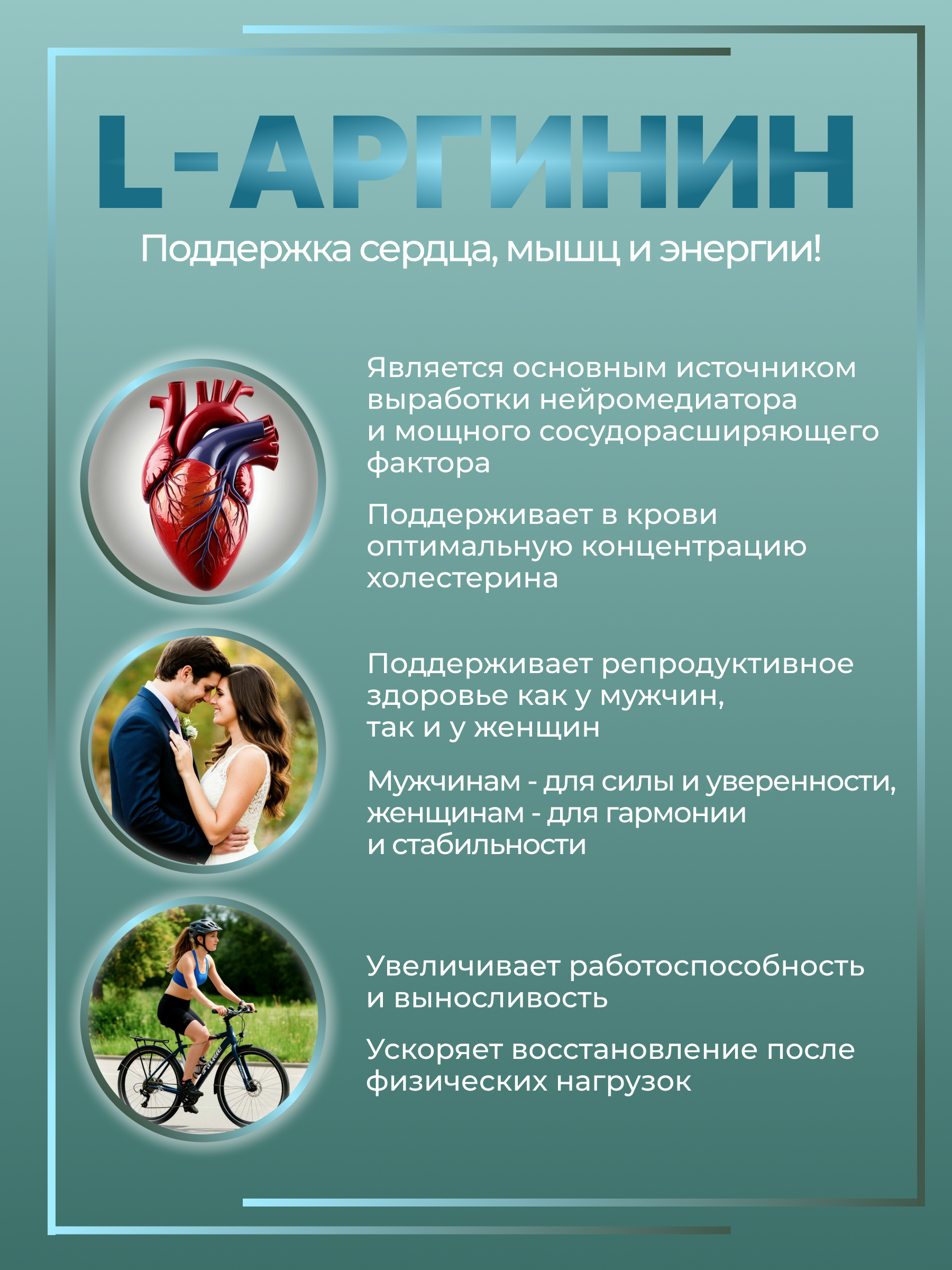 L-АРГИНИН

Поддержка сердца, мышц и энергии!

Является основным источником выработки нейромедиатора и мощного сосудорасширяющего фактора

Поддерживает в крови оптимальную концентрацию холестерина

Поддерживает репродуктивное здоровье как у мужчин, так и у женщин

Мужчинам - для силы и уверенности, женщинам - для гармонии и стабильности

Увеличивает работоспособность и выносливость

Ускоряет восстановление после физических нагрузок